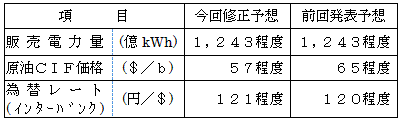 | 項　　目 | | 今回修正予想 | 前回発表予想 |
|---|---|---|---|
| 販売電力量 | (億 kWh) | １，２４３程度 | １，２４３程度 |
| 原油ＣＩＦ価格 | (＄／ｂ) | ５７程度 | ６５程度 |
| 為替レート (インターバンク) | (円／＄) | １２１程度 | １２０程度 |